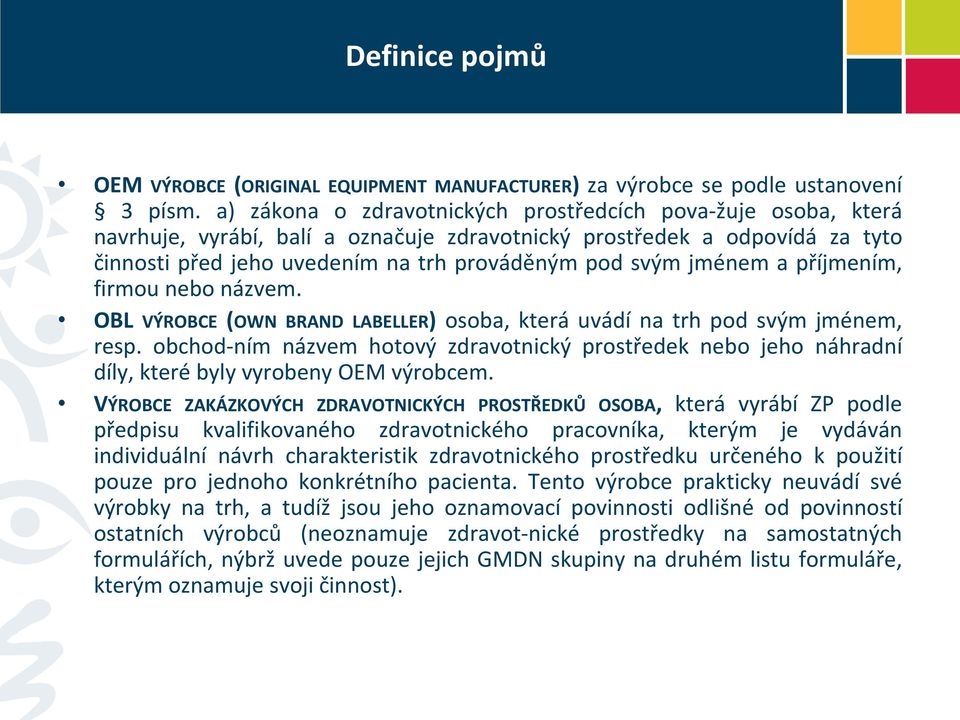 Definice pojmů

• OEM VÝROBCE (ORIGINAL EQUIPMENT MANUFACTURER) za výrobce se podle ustanovení § 3 písm. a) zákona o zdravotnických prostředcích pova-žuje osoba, která navrhuje, vyrábí, balí a označuje zdravotnický prostředek a odpovídá za tyto činnosti před jeho uvedením na trh prováděným pod svým jménem a příjmením, firmou nebo názvem.

• OBL VÝROBCE (OWN BRAND LABELLER) osoba, která uvádí na trh pod svým jménem, resp. obchod-ním názvem hotový zdravotnický prostředek nebo jeho náhradní díly, které byly vyrobeny OEM výrobcem.

• VÝROBCE ZAKÁZKOVÝCH ZDRAVOTNICKÝCH PROSTŘEDKŮ OSOBA, která vyrábí ZP podle předpisu kvalifikovaného zdravotnického pracovníka, kterým je vydáván individuální návrh charakteristik zdravotnického prostředku určeného k použití pouze pro jednoho konkrétního pacienta. Tento výrobce prakticky neuvádí své výrobky na trh, a tudíž jsou jeho oznamovací povinnosti odlišné od povinností ostatních výrobců (neoznamuje zdravot-nické prostředky na samostatných formulářích, nýbrž uvede pouze jejich GMDN skupiny na druhém listu formuláře, kterým oznamuje svoji činnost).